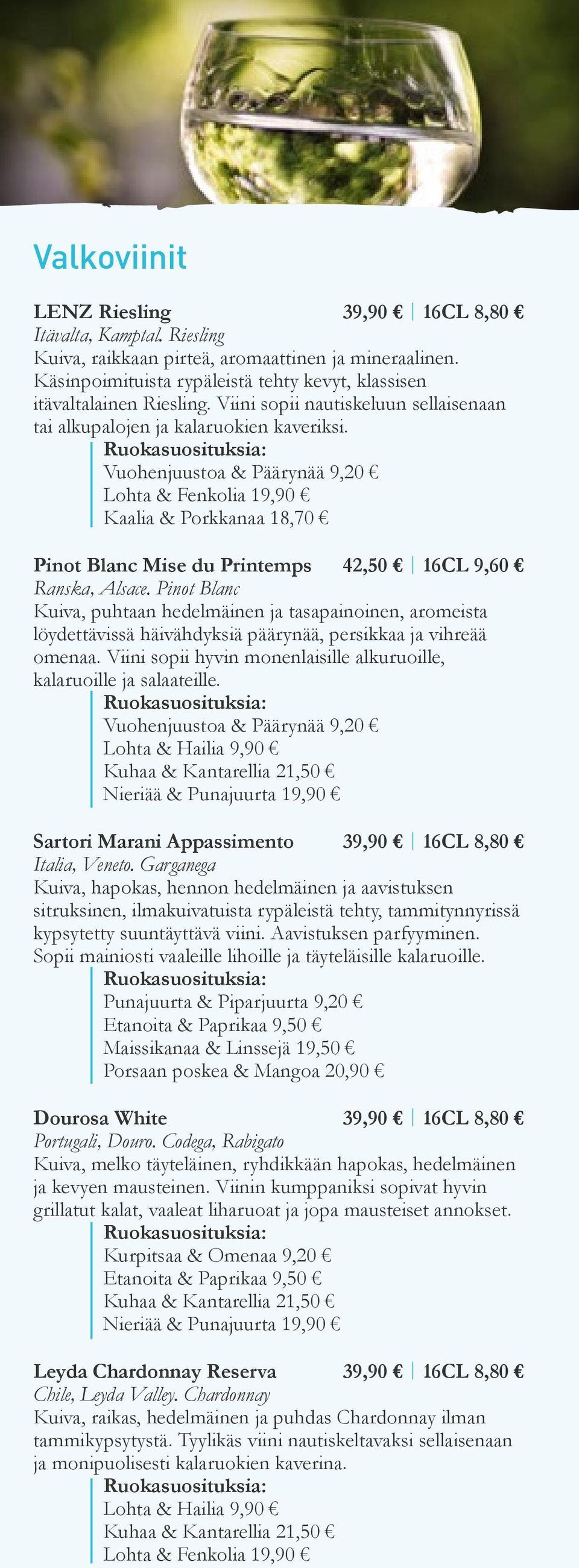 Valkoviinit

LENZ Riesling 39,90 € | 16CL 8,80 €
Itävalta, Kamptal. Riesling
Kuiva, raikkaan pirteä, aromaattinen ja mineraalinen. Käsinpoimituista rypäleistä tehty kevyt, klassisen itävaltalainen Riesling. Viini sopii nautiskeluun sellaisenaan tai alkupalojen ja kalaruokien kaveriksi.
Ruokasuosituksia:
Vuohenjuustoa & Päärynää 9,20 €
Lohta & Fenkolia 19,90 €
Kaalia & Porkkanaa 18,70 €

Pinot Blanc Mise du Printemps 42,50 € | 16CL 9,60 €
Ranska, Alsace. Pinot Blanc
Kuiva, puhtaan hedelmäinen ja tasapainoinen, aromeista löydettävissä häivähdyksiä päärynää, persikkaa ja vihreää omenaa. Viini sopii hyvin monenlaisille alkuruoille, kalaruoille ja salaateille.
Ruokasuosituksia:
Vuohenjuustoa & Päärynää 9,20 €
Lohta & Hailia 9,90 €
Kuhaa & Kantarellia 21,50 €
Nieriää & Punajuurta 19,90 €

Sartori Marani Appassimento 39,90 € | 16CL 8,80 €
Italia, Veneto. Garganega
Kuiva, hapokas, hennon hedelmäinen ja aavistuksen sitruksinen, ilmakuivatuista rypäleistä tehty, tammitynnyrissä kypsytetty suuntäyttävä viini. Aavistuksen parfyyminen. Sopii mainiosti vaaleille lihoille ja täyteläisille kalaruoille.
Ruokasuosituksia:
Punajuurta & Piparjuurta 9,20 €
Etanoita & Paprikaa 9,50 €
Maissikanaa & Linssejä 19,50 €
Porsaan poskea & Mangoa 20,90 €

Dourosa White 39,90 € | 16CL 8,80 €
Portugali, Douro. Codega, Rabigato
Kuiva, melko täyteläinen, ryhdikkään hapokas, hedelmäinen ja kevyen mausteinen. Viinin kumppaniksi sopivat hyvin grillatut kalat, vaaleat liharuoat ja jopa mausteiset annokset.
Ruokasuosituksia:
Kurpitsaa & Omenaa 9,20 €
Etanoita & Paprikaa 9,50 €
Kuhaa & Kantarellia 21,50 €
Nieriää & Punajuurta 19,90 €

Leyda Chardonnay Reserva 39,90 € | 16CL 8,80 €
Chile, Leyda Valley. Chardonnay
Kuiva, raikas, hedelmäinen ja puhdas Chardonnay ilman tammikypsytystä. Tyylikäs viini nautiskeltavaksi sellaisenaan ja monipuolisesti kalaruokien kaverina.
Ruokasuosituksia:
Lohta & Hailia 9,90 €
Kuhaa & Kantarellia 21,50 €
Lohta & Fenkolia 19,90 €